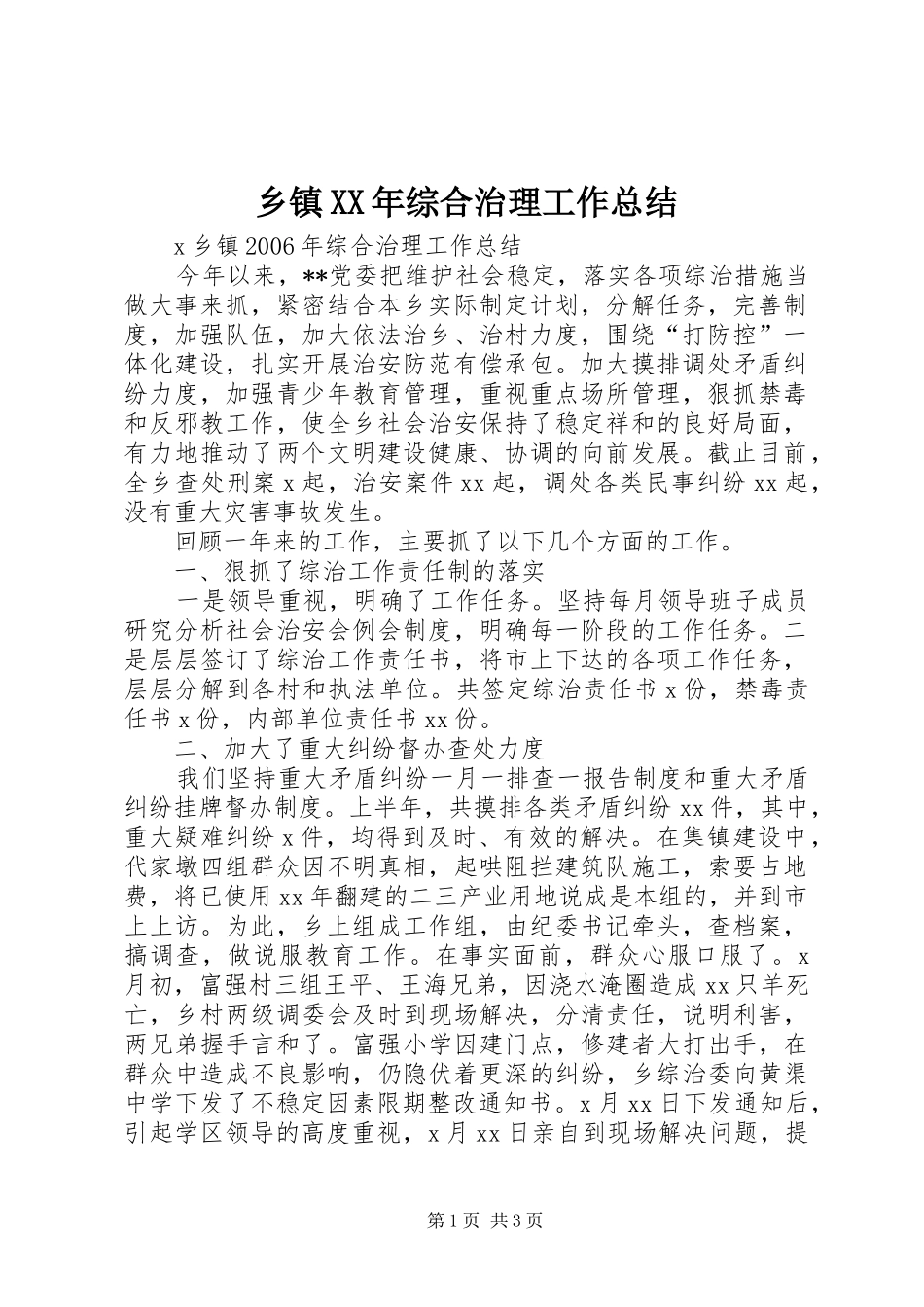 乡镇XX年综合治理工作总结

x乡镇2006年综合治理工作总结

今年以来，**党委把维护社会稳定，落实各项综治措施当做大事来抓，紧密结合本乡实际制定计划，分解任务，完善制度，加强队伍，加大依法治乡、治村力度，围绕“打防控”一体化建设，扎实开展治安防范有偿承包。加大摸排调处矛盾纠纷力度，加强青少年教育管理，重视重点场所管理，狠抓禁毒和反邪教工作，使全乡社会治安保持了稳定祥和的良好局面，有力地推动了两个文明建设健康、协调的向前发展。截止目前，全乡查处刑案x起，治安案件xx起，调处各类民事纠纷xx起，没有重大灾害事故发生。

回顾一年来的工作，主要抓了以下几个方面的工作。

一、狠抓了综治工作责任制的落实

一是领导重视，明确了工作任务。坚持每月领导班子成员研究分析社会治安会例会制度，明确每一阶段的工作任务。二是层层签订了综治工作责任书，将市上下达的各项工作任务，层层分解到各村和执法单位。共签定综治责任书x份，禁毒责任书x份，内部单位责任书xx份。

二、加大了重大纠纷督办查处力度

我们坚持重大矛盾纠纷一月一排查一报告制度和重大矛盾纠纷挂牌督办制度。上半年，共摸排各类矛盾纠纷xx件，其中，重大疑难纠纷x件，均得到及时、有效的解决。在集镇建设中，代家墩四组群众因不明真相，起哄阻拦建筑队施工，索要占地费，将已使用xx年翻建的二三产业用地说成是本组的，并到市上上访。为此，乡上组成工作组，由纪委书记牵头，查档案，搞调查，做说服教育工作。在事实面前，群众心服口服了。x月初，富强村三组王平、王海兄弟，因浇水淹圈造成xx只羊死亡，乡村两级调委会及时到现场解决，分清责任，说明利害，两兄弟握手言和了。富强小学因建门点，修建者大打出手，在群众中造成不良影响，仍隐伏着更深的纠纷，乡综治委向黄渠中学下发了不稳定因素限期整改通知书。x月xx日下发通知后，引起学区领导的高度重视，x月xx日亲自到现场解决问题，提

第1页 共3页